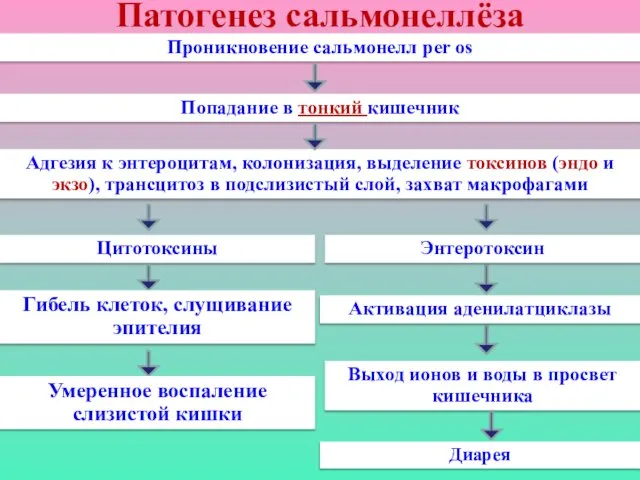 Патогенез сальмонеллёза

Проникновение сальмонелл per os

Попадание в тонкий кишечник

Адгезия к энтероцитам, колонизация, выделение токсинов (эндо и экзо), трансцитоз в подслизистый слой, захват макрофагами

Цитотоксины

Гибель клеток, слущивание эпителия

Умеренное воспаление слизистой кишки

Энтеротоксин

Активация аденилатциклазы

Выход ионов и воды в просвет кишечника

Диарея